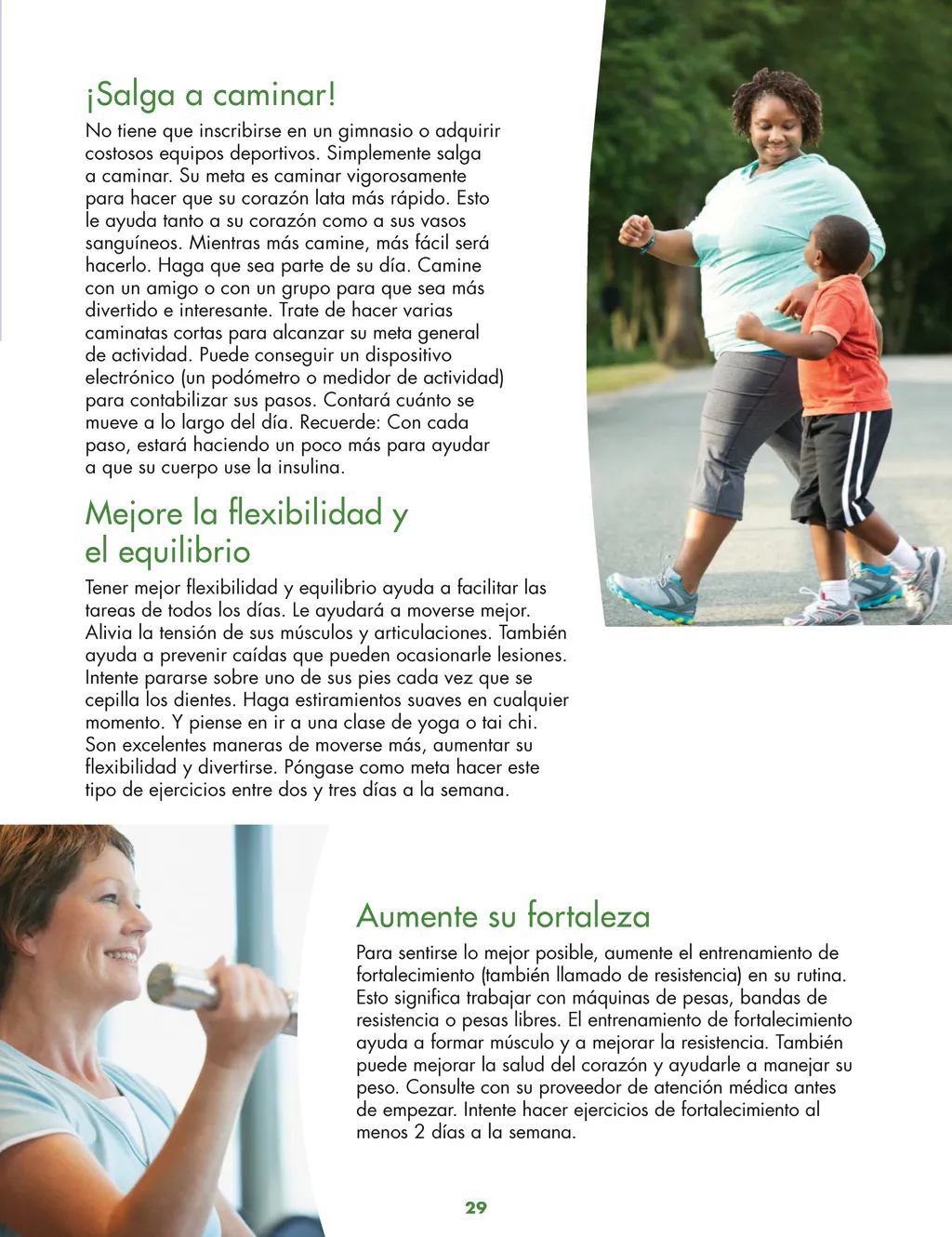 ¡Salga a caminar!

No tiene que inscribirse en un gimnasio o adquirir costosos equipos deportivos. Simplemente salga a caminar. Su meta es caminar vigorosamente para hacer que su corazón lata más rápido. Esto le ayuda tanto a su corazón como a sus vasos sanguíneos. Mientras más camine, más fácil será hacerlo. Haga que sea parte de su día. Camine con un amigo o con un grupo para que sea más divertido e interesante. Trate de hacer varias caminatas cortas para alcanzar su meta general de actividad. Puede conseguir un dispositivo electrónico (un podómetro o medidor de actividad) para contabilizar sus pasos. Contará cuánto se mueve a lo largo del día. Recuerde: Con cada paso, estará haciendo un poco más para ayudar a que su cuerpo use la insulina.

Mejore la flexibilidad y el equilibrio

Tener mejor flexibilidad y equilibrio ayuda a facilitar las tareas de todos los días. Le ayudará a moverse mejor. Alivia la tensión de sus músculos y articulaciones. También ayuda a prevenir caídas que pueden ocasionarle lesiones. Intente pararse sobre uno de sus pies cada vez que se cepilla los dientes. Haga estiramientos suaves en cualquier momento. Y piense en ir a una clase de yoga o tai chi. Son excelentes maneras de moverse más, aumentar su flexibilidad y divertirse. Póngase como meta hacer este tipo de ejercicios entre dos y tres días a la semana.

Aumente su fortaleza

Para sentirse lo mejor posible, aumente el entrenamiento de fortalecimiento (también llamado de resistencia) en su rutina. Esto significa trabajar con máquinas de pesas, bandas de resistencia o pesas libres. El entrenamiento de fortalecimiento ayuda a formar músculo y a mejorar la resistencia. También puede mejorar la salud del corazón y ayudarle a manejar su peso. Consulte con su proveedor de atención médica antes de empezar. Intente hacer ejercicios de fortalecimiento al menos 2 días a la semana.

29